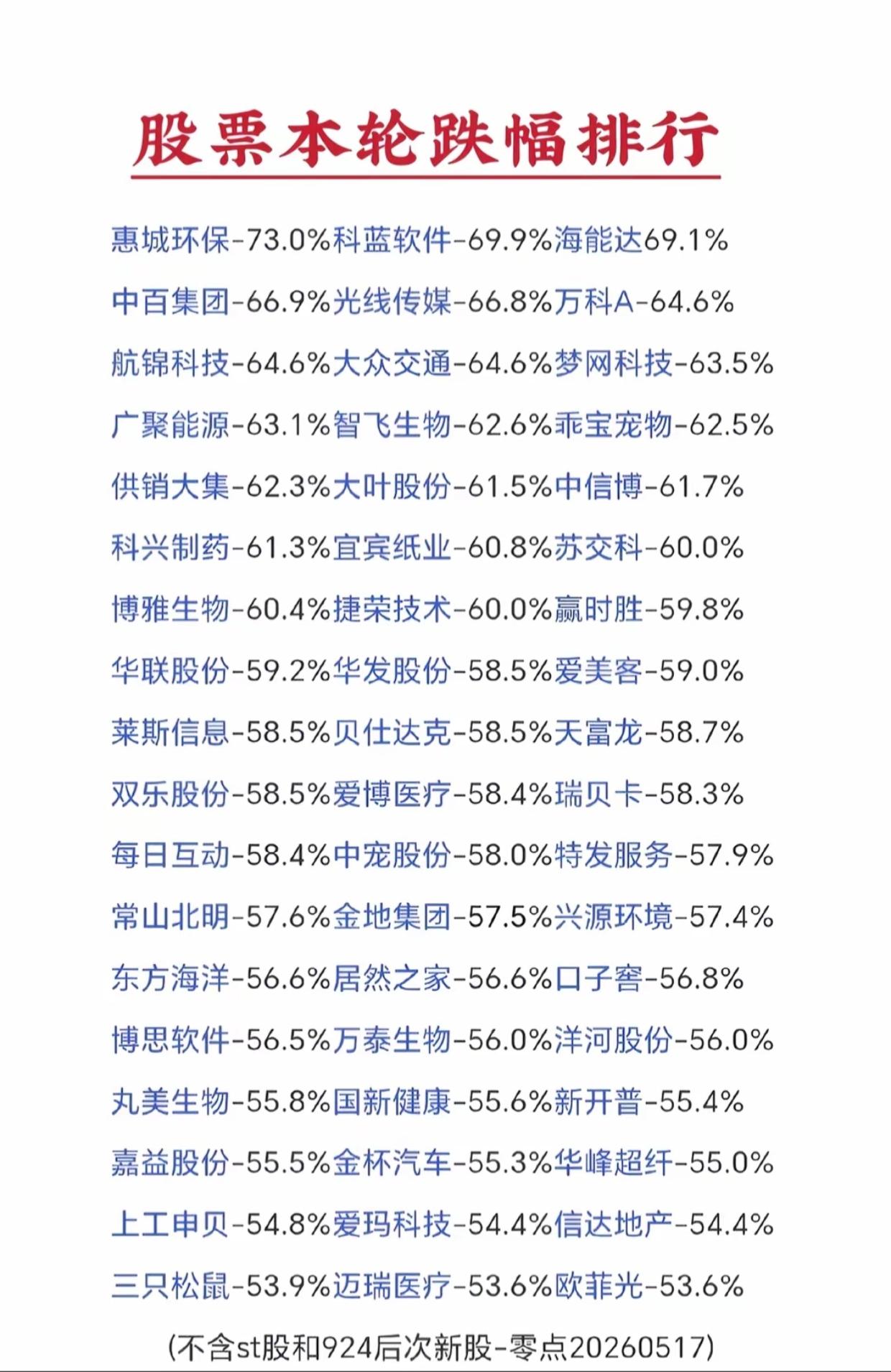 股票本轮跌幅排行

惠城环保-73.0%科蓝软件-69.9%海能达69.1%

中百集团-66.9%光线传媒-66.8%万科A-64.6%

航锦科技-64.6%大众交通-64.6%梦网科技-63.5%

广聚能源-63.1%智飞生物-62.6%乖宝宠物-62.5%

供销大集-62.3%大叶股份-61.5%中信博-61.7%

科兴制药-61.3%宜宾纸业-60.8%苏交科-60.0%

博雅生物-60.4%捷荣技术-60.0%赢时胜-59.8%

华联股份-59.2%华发股份-58.5%爱美客-59.0%

莱斯信息-58.5%贝仕达克-58.5%天富龙-58.7%

双乐股份-58.5%爱博医疗-58.4%瑞贝卡-58.3%

每日互动-58.4%中宠股份-58.0%特发服务-57.9%

常山北明-57.6%金地集团-57.5%兴源环境-57.4%

东方海洋-56.6%居然之家-56.6%口子窖-56.8%

博思软件-56.5%万泰生物-56.0%洋河股份-56.0%

丸美生物-55.8%国新健康-55.6%新开普-55.4%

嘉益股份-55.5%金杯汽车-55.3%华峰超纤-55.0%

上工申贝-54.8%爱玛科技-54.4%信达地产-54.4%

三只松鼠-53.9%迈瑞医疗-53.6%欧菲光-53.6%

(不含st股和924后次新股-零点20260517)